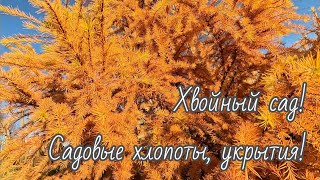 Хвойный сад!

Садовые хлопоты, укрытия!